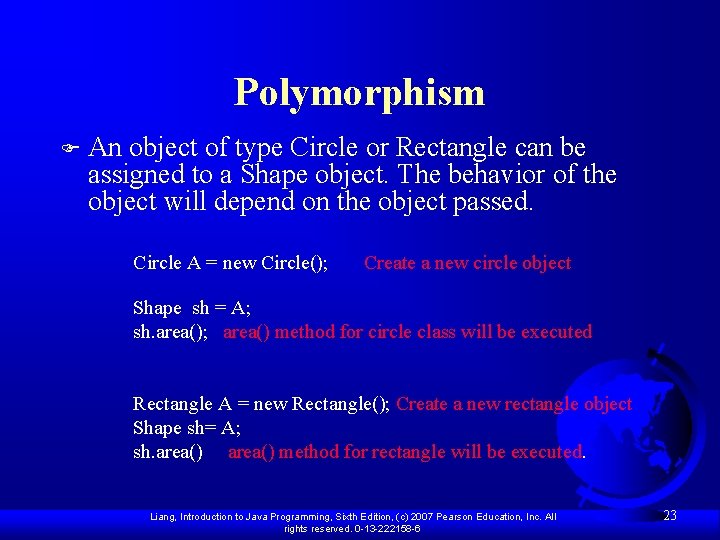 Polymorphism

An object of type Circle or Rectangle can be assigned to a Shape object. The behavior of the object will depend on the object passed.

Circle A = new Circle(); Create a new circle object

Shape sh = A;
sh.area(); area() method for circle class will be executed

Rectangle A = new Rectangle(); Create a new rectangle object
Shape sh= A;
sh.area() area() method for rectangle will be executed.

Liang, Introduction to Java Programming, Sixth Edition, (c) 2007 Pearson Education, Inc. All rights reserved. 0-13-222158-6

23